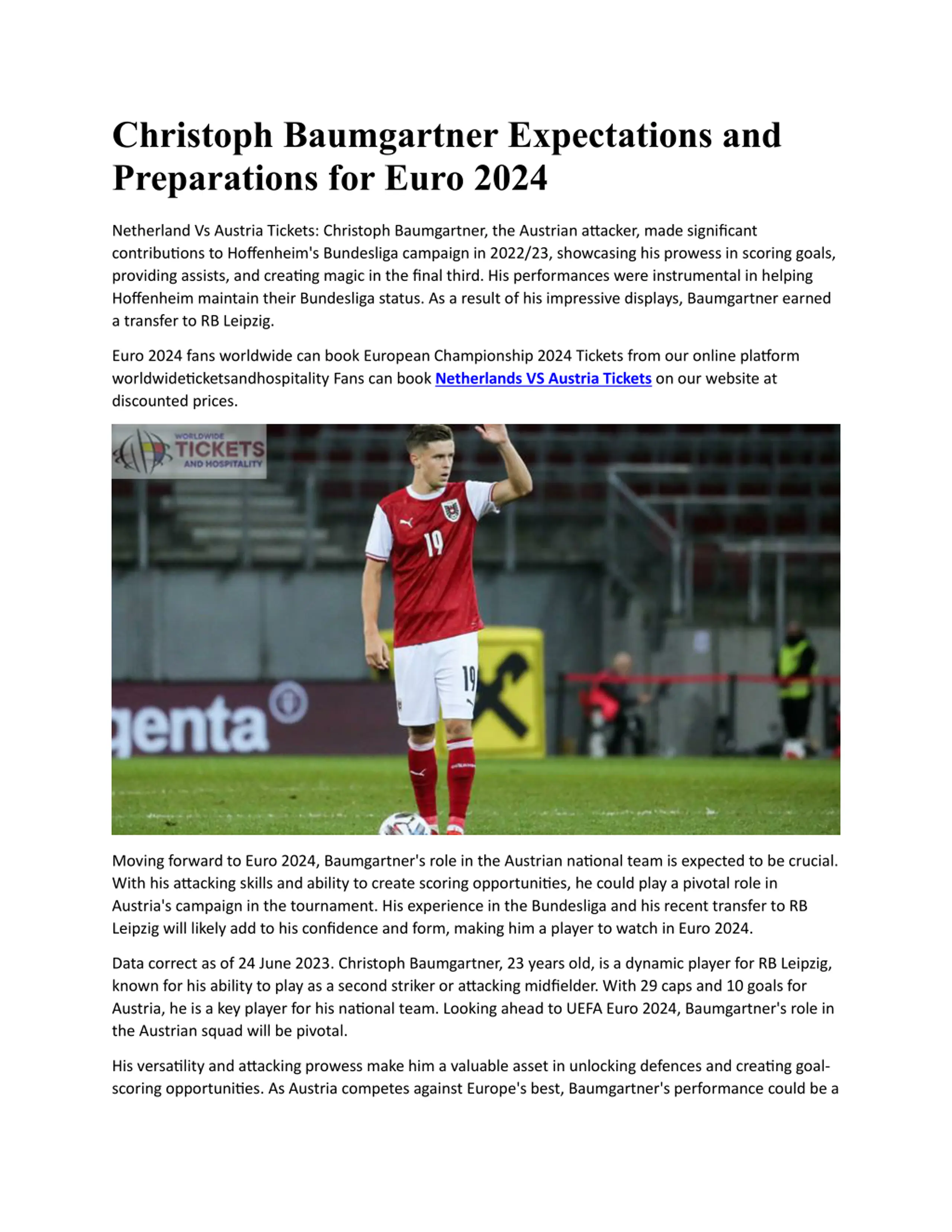 Christoph Baumgartner Expectations and Preparations for Euro 2024

Netherland Vs Austria Tickets: Christoph Baumgartner, the Austrian attacker, made significant contributions to Hoffenheim's Bundesliga campaign in 2022/23, showcasing his prowess in scoring goals, providing assists, and creating magic in the final third. His performances were instrumental in helping Hoffenheim maintain their Bundesliga status. As a result of his impressive displays, Baumgartner earned a transfer to RB Leipzig.

Euro 2024 fans worldwide can book European Championship 2024 Tickets from our online platform worldwideticketsandhospitality Fans can book Netherlands VS Austria Tickets on our website at discounted prices.

WORLDWIDE TICKETS AND HOSPITALITY

19

19

genta

Moving forward to Euro 2024, Baumgartner's role in the Austrian national team is expected to be crucial. With his attacking skills and ability to create scoring opportunities, he could play a pivotal role in Austria's campaign in the tournament. His experience in the Bundesliga and his recent transfer to RB Leipzig will likely add to his confidence and form, making him a player to watch in Euro 2024.

Data correct as of 24 June 2023. Christoph Baumgartner, 23 years old, is a dynamic player for RB Leipzig, known for his ability to play as a second striker or attacking midfielder. With 29 caps and 10 goals for Austria, he is a key player for his national team. Looking ahead to UEFA Euro 2024, Baumgartner's role in the Austrian squad will be pivotal.

His versatility and attacking prowess make him a valuable asset in unlocking defences and creating goal-scoring opportunities. As Austria competes against Europe's best, Baumgartner's performance could be a